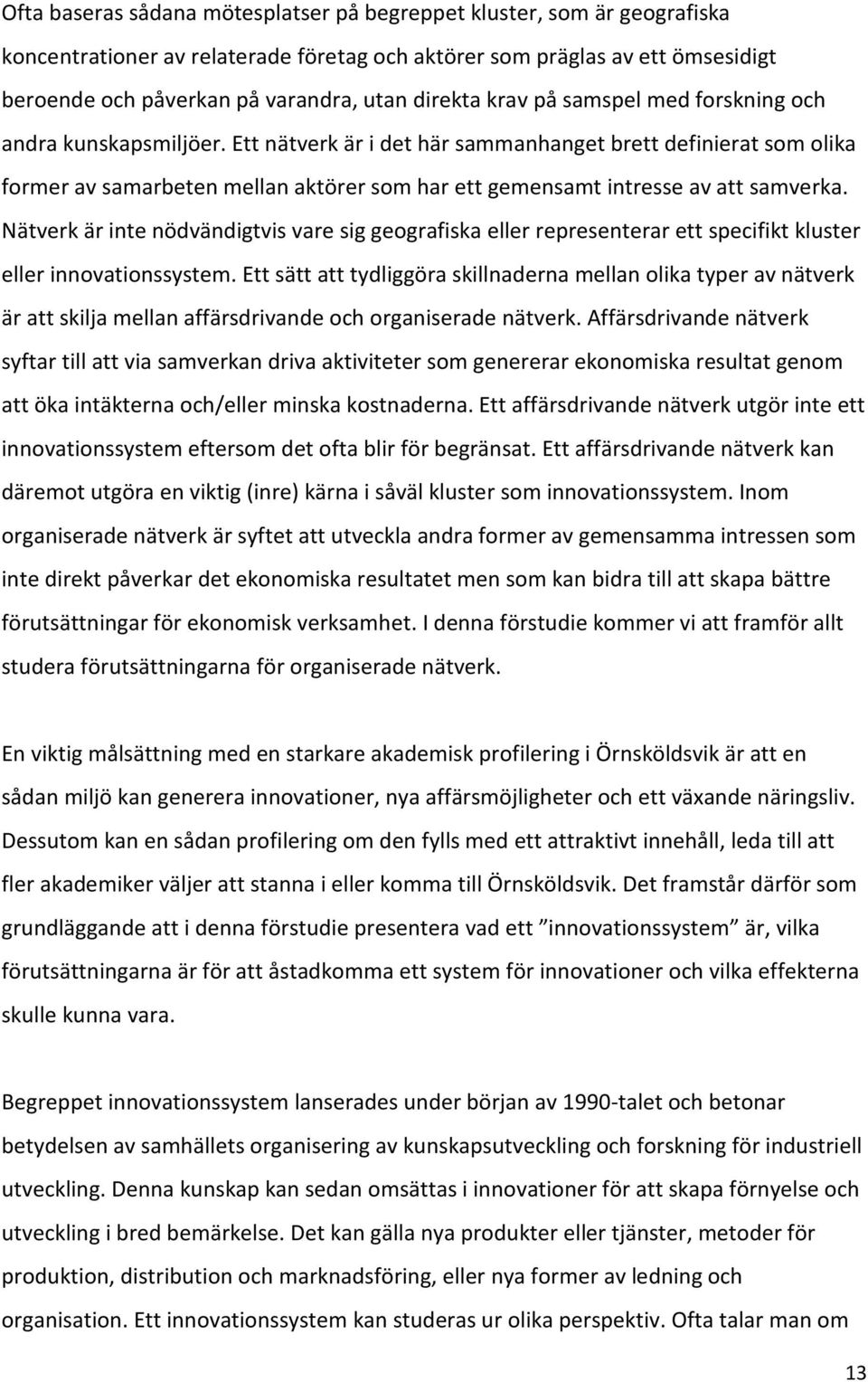 Ofta baseras sådana mötesplatser på begreppet kluster, som är geografiska koncentrationer av relaterade företag och aktörer som präglas av ett ömsesidigt beroende och påverkan på varandra, utan direkta krav på samspel med forskning och andra kunskapsmiljöer. Ett nätverk är i det här sammanhanget brett definierat som olika former av samarbeten mellan aktörer som har ett gemensamt intresse av att samverka. Nätverk är inte nödvändigtvis vare sig geografiska eller representerar ett specifikt kluster eller innovationssystem. Ett sätt att tydliggöra skillnaderna mellan olika typer av nätverk är att skilja mellan affärsdrivande och organiserade nätverk. Affärsdrivande nätverk syftar till att via samverkan driva aktiviteter som genererar ekonomiska resultat genom att öka intäkterna och/eller minska kostnaderna. Ett affärsdrivande nätverk utgör inte ett innovationssystem eftersom det ofta blir för begränsat. Ett affärsdrivande nätverk kan däremot utgöra en viktig (inre) kärna i såväl kluster som innovationssystem. Inom organiserade nätverk är syftet att utveckla andra former av gemensamma intressen som inte direkt påverkar det ekonomiska resultatet men som kan bidra till att skapa bättre förutsättningar för ekonomisk verksamhet. I denna förstudie kommer vi att framför allt studera förutsättningarna för organiserade nätverk.

En viktig målsättning med en starkare akademisk profilering i Örnsköldsvik är att en sådan miljö kan generera innovationer, nya affärsmöjligheter och ett växande näringsliv. Dessutom kan en sådan profilering om den fylls med ett attraktivt innehåll, leda till att fler akademiker väljer att stanna i eller komma till Örnsköldsvik. Det framstår därför som grundläggande att i denna förstudie presentera vad ett ”innovationssystem” är, vilka förutsättningarna är för att åstadkomma ett system för innovationer och vilka effekterna skulle kunna vara.

Begreppet innovationssystem lanserades under början av 1990-talet och betonar betydelsen av samhällets organisering av kunskapsutveckling och forskning för industriell utveckling. Denna kunskap kan sedan omsättas i innovationer för att skapa förnyelse och utveckling i bred bemärkelse. Det kan gälla nya produkter eller tjänster, metoder för produktion, distribution och marknadsföring, eller nya former av ledning och organisation. Ett innovationssystem kan studeras ur olika perspektiv. Ofta talar man om

13